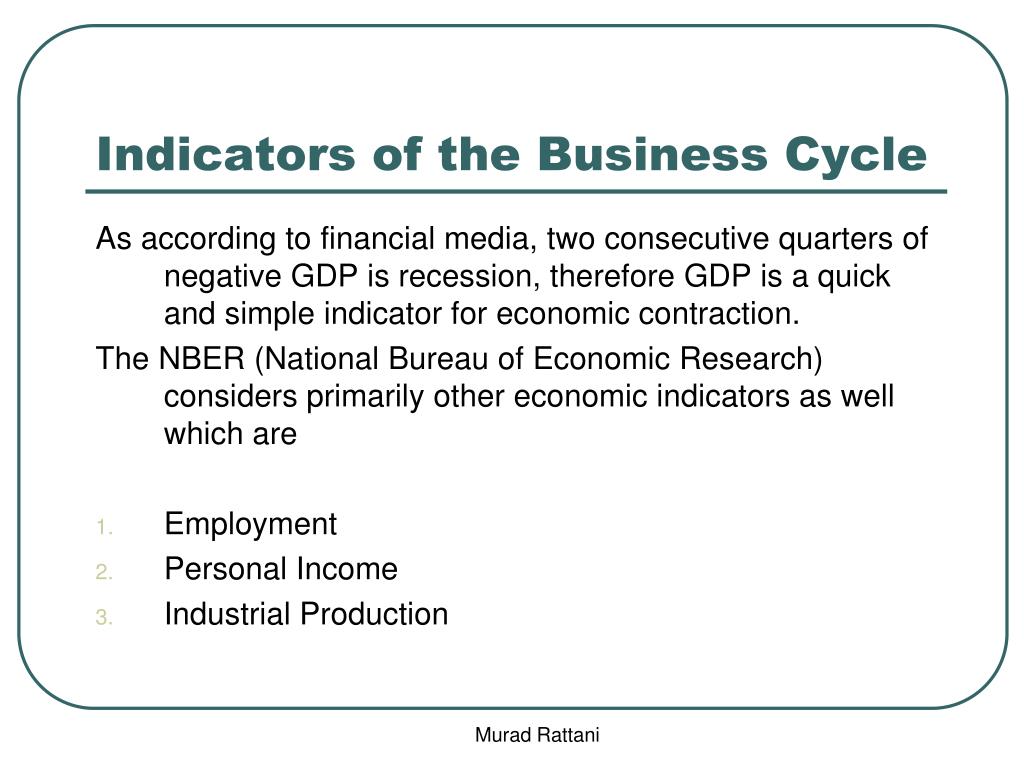 Indicators of the Business Cycle

As according to financial media, two consecutive quarters of negative GDP is recession, therefore GDP is a quick and simple indicator for economic contraction.

The NBER (National Bureau of Economic Research) considers primarily other economic indicators as well which are

1. Employment
2. Personal Income
3. Industrial Production

Murad Rattani